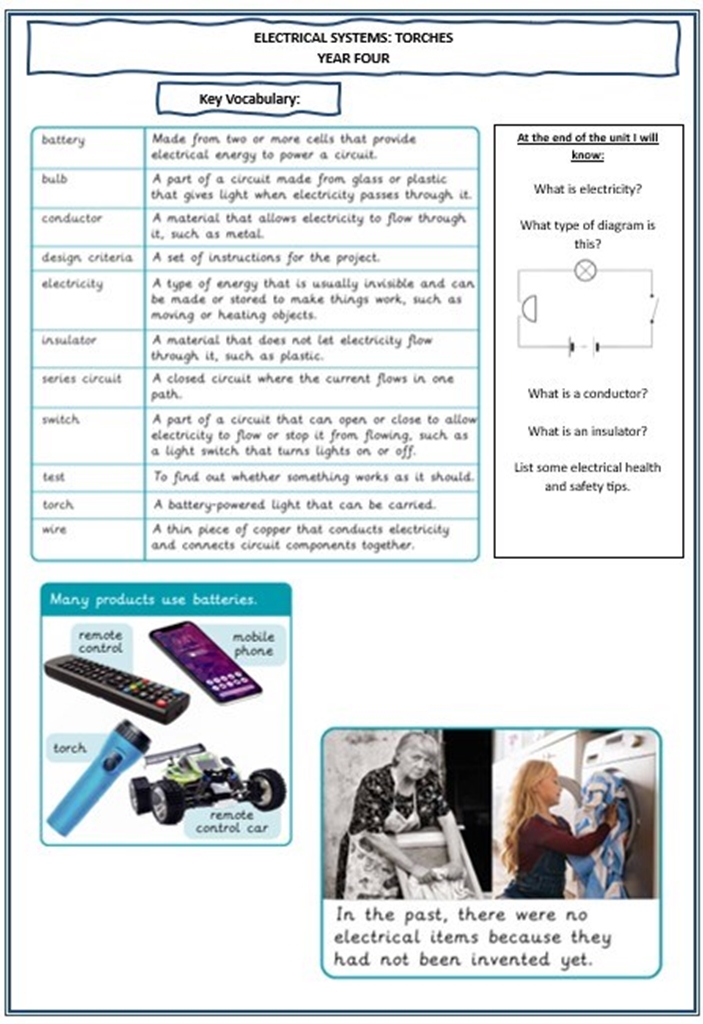 ELECTRICAL SYSTEMS: TORCHES
YEAR FOUR

Key Vocabulary:

| | |
|---|---|
| battery | Made from two or more cells that provide electrical energy to power a circuit. |
| bulb | A part of a circuit made from glass or plastic that gives light when electricity passes through it. |
| conductor | A material that allows electricity to flow through it, such as metal. |
| design criteria | A set of instructions for the project. |
| electricity | A type of energy that is usually invisible and can be made or stored to make things work, such as moving or heating objects. |
| insulator | A material that does not let electricity flow through it, such as plastic. |
| series circuit | A closed circuit where the current flows in one path. |
| switch | A part of a circuit that can open or close to allow electricity to flow or stop it from flowing, such as a light switch that turns lights on or off. |
| test | To find out whether something works as it should. |
| torch | A battery-powered light that can be carried. |
| wire | A thin piece of copper that conducts electricity and connects circuit components together. |

At the end of the unit I will know:

What is electricity?

What type of diagram is this?

What is a conductor?

What is an insulator?

List some electrical health and safety tips.

Many products use batteries.

remote control

mobile phone

torch

remote control car

In the past, there were no electrical items because they had not been invented yet.